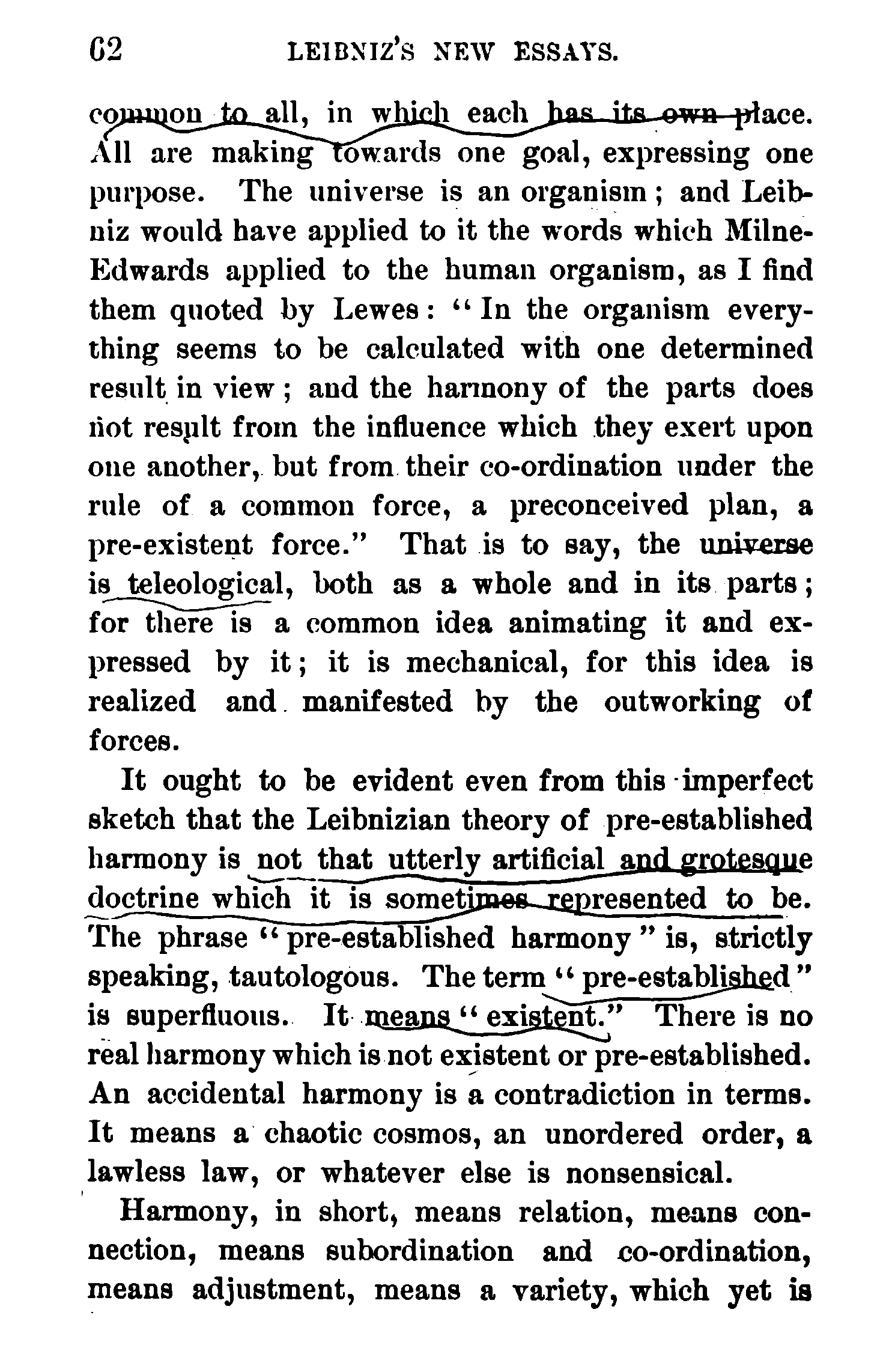 62 LEIBNIZ'S NEW ESSAYS.

common to all, in which each has its own place. All are making towards one goal, expressing one purpose. The universe is an organism; and Leibniz would have applied to it the words which Milne-Edwards applied to the human organism, as I find them quoted by Lewes: "In the organism everything seems to be calculated with one determined result in view; and the harmony of the parts does not result from the influence which they exert upon one another, but from their co-ordination under the rule of a common force, a preconceived plan, a pre-existent force." That is to say, the universe is teleological, both as a whole and in its parts; for there is a common idea animating it and expressed by it; it is mechanical, for this idea is realized and manifested by the outworking of forces.

It ought to be evident even from this imperfect sketch that the Leibnizian theory of pre-established harmony is not that utterly artificial and grotesque doctrine which it is sometimes represented to be. The phrase "pre-established harmony" is, strictly speaking, tautologous. The term "pre-established" is superfluous. It means "existent." There is no real harmony which is not existent or pre-established. An accidental harmony is a contradiction in terms. It means a chaotic cosmos, an unordered order, a lawless law, or whatever else is nonsensical.

Harmony, in short, means relation, means connection, means subordination and co-ordination, means adjustment, means a variety, which yet is